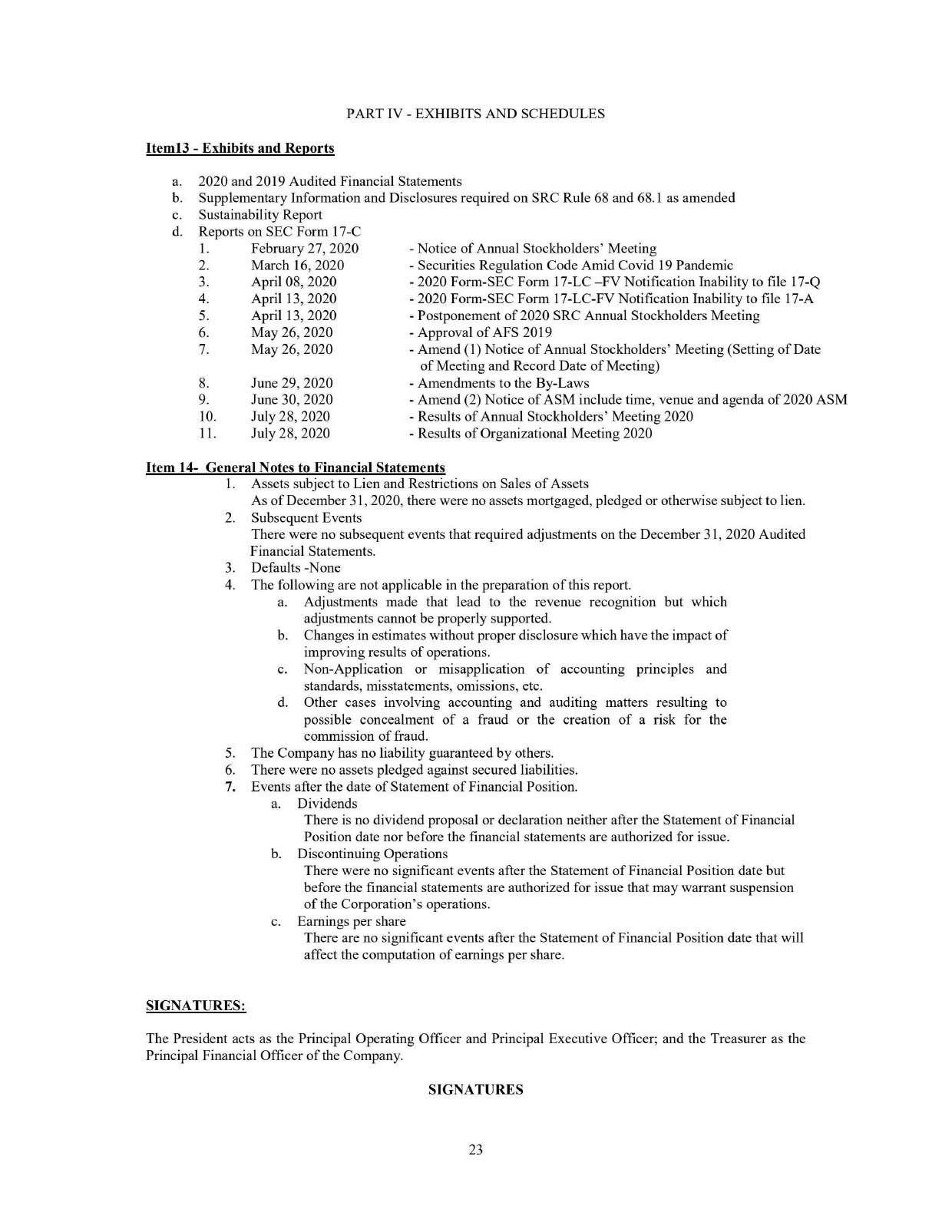 PART IV - EXHIBITS AND SCHEDULES

Item13 - Exhibits and Reports

a. 2020 and 2019 Audited Financial Statements
b. Supplementary Information and Disclosures required on SRC Rule 68 and 68.1 as amended
c. Sustainability Report
d. Reports on SEC Form 17-C
1. February 27, 2020 - Notice of Annual Stockholders' Meeting
2. March 16, 2020 - Securities Regulation Code Amid Covid 19 Pandemic
3. April 08, 2020 - 2020 Form-SEC Form 17-LC –FV Notification Inability to file 17-Q
4. April 13, 2020 - 2020 Form-SEC Form 17-LC-FV Notification Inability to file 17-A
5. April 13, 2020 - Postponement of 2020 SRC Annual Stockholders Meeting
6. May 26, 2020 - Approval of AFS 2019
7. May 26, 2020 - Amend (1) Notice of Annual Stockholders' Meeting (Setting of Date of Meeting and Record Date of Meeting)
8. June 29, 2020 - Amendments to the By-Laws
9. June 30, 2020 - Amend (2) Notice of ASM include time, venue and agenda of 2020 ASM
10. July 28, 2020 - Results of Annual Stockholders' Meeting 2020
11. July 28, 2020 - Results of Organizational Meeting 2020

Item 14- General Notes to Financial Statements
1. Assets subject to Lien and Restrictions on Sales of Assets
As of December 31, 2020, there were no assets mortgaged, pledged or otherwise subject to lien.
2. Subsequent Events
There were no subsequent events that required adjustments on the December 31, 2020 Audited Financial Statements.
3. Defaults -None
4. The following are not applicable in the preparation of this report.
a. Adjustments made that lead to the revenue recognition but which adjustments cannot be properly supported.
b. Changes in estimates without proper disclosure which have the impact of improving results of operations.
c. Non-Application or misapplication of accounting principles and standards, misstatements, omissions, etc.
d. Other cases involving accounting and auditing matters resulting to possible concealment of a fraud or the creation of a risk for the commission of fraud.
5. The Company has no liability guaranteed by others.
6. There were no assets pledged against secured liabilities.
7. Events after the date of Statement of Financial Position.
a. Dividends
There is no dividend proposal or declaration neither after the Statement of Financial Position date nor before the financial statements are authorized for issue.
b. Discontinuing Operations
There were no significant events after the Statement of Financial Position date but before the financial statements are authorized for issue that may warrant suspension of the Corporation's operations.
c. Earnings per share
There are no significant events after the Statement of Financial Position date that will affect the computation of earnings per share.

SIGNATURES:

The President acts as the Principal Operating Officer and Principal Executive Officer; and the Treasurer as the Principal Financial Officer of the Company.

SIGNATURES

23